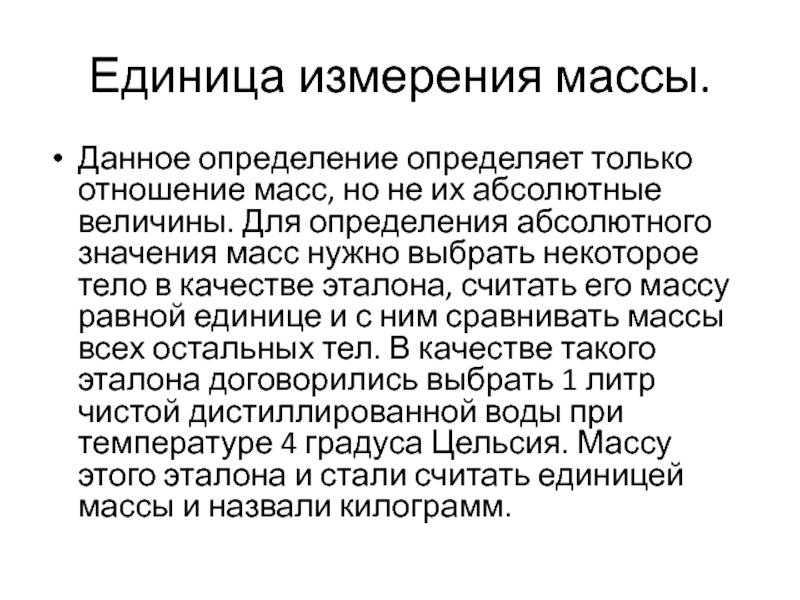 Единица измерения массы.

• Данное определение определяет только отношение масс, но не их абсолютные величины. Для определения абсолютного значения масс нужно выбрать некоторое тело в качестве эталона, считать его массу равной единице и с ним сравнивать массы всех остальных тел. В качестве такого эталона договорились выбрать 1 литр чистой дистиллированной воды при температуре 4 градуса Цельсия. Массу этого эталона и стали считать единицей массы и назвали килограмм.